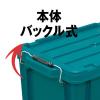 本体
バックル式